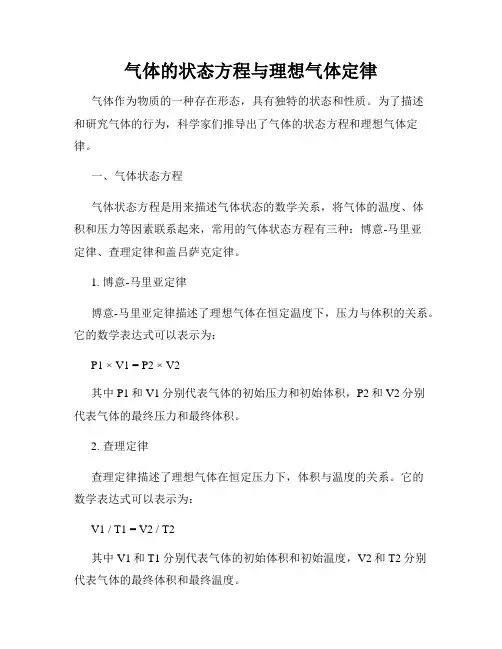 气体的状态方程与理想气体定律

气体作为物质的一种存在形态，具有独特的状态和性质。为了描述和研究气体的行为，科学家们推导出了气体的状态方程和理想气体定律。

一、气体状态方程

气体状态方程是用来描述气体状态的数学关系，将气体的温度、体积和压力等因素联系起来，常用的气体状态方程有三种：博意-马里亚定律、查理定律和盖吕萨克定律。

1. 博意-马里亚定律

博意-马里亚定律描述了理想气体在恒定温度下，压力与体积的关系。它的数学表达式可以表示为：

$P1 \times V1 = P2 \times V2$

其中 P1 和 V1 分别代表气体的初始压力和初始体积，P2 和 V2 分别代表气体的最终压力和最终体积。

2. 查理定律

查理定律描述了理想气体在恒定压力下，体积与温度的关系。它的数学表达式可以表示为：

$V1 / T1 = V2 / T2$

其中 V1 和 T1 分别代表气体的初始体积和初始温度，V2 和 T2 分别代表气体的最终体积和最终温度。